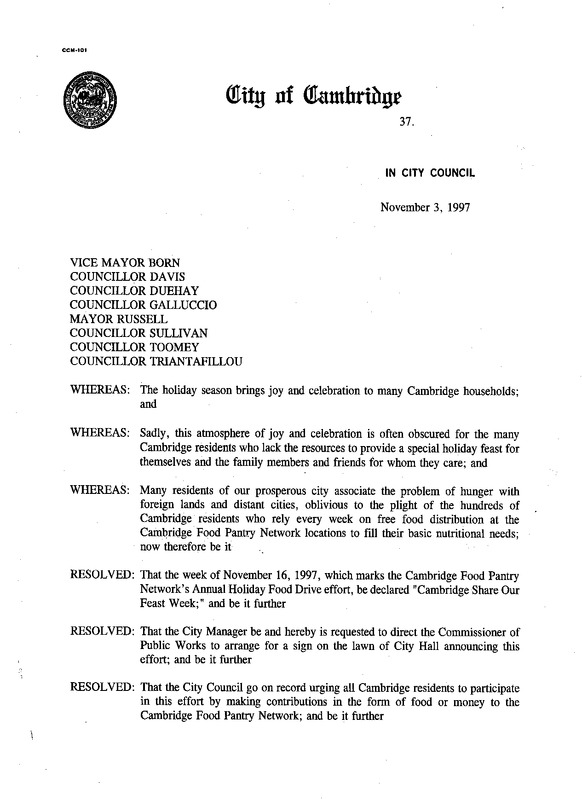 CCM-101

City of Cambridge

37.

IN CITY COUNCIL

November 3, 1997

VICE MAYOR BORN
COUNCILLOR DAVIS
COUNCILLOR DUEHAY
COUNCILLOR GALLUCCIO
MAYOR RUSSELL
COUNCILLOR SULLIVAN
COUNCILLOR TOOMEY
COUNCILLOR TRIANTAFILLOU

WHEREAS: The holiday season brings joy and celebration to many Cambridge households; and

WHEREAS: Sadly, this atmosphere of joy and celebration is often obscured for the many Cambridge residents who lack the resources to provide a special holiday feast for themselves and the family members and friends for whom they care; and

WHEREAS: Many residents of our prosperous city associate the problem of hunger with foreign lands and distant cities, oblivious to the plight of the hundreds of Cambridge residents who rely every week on free food distribution at the Cambridge Food Pantry Network locations to fill their basic nutritional needs; now therefore be it

RESOLVED: That the week of November 16, 1997, which marks the Cambridge Food Pantry Network's Annual Holiday Food Drive effort, be declared "Cambridge Share Our Feast Week;" and be it further

RESOLVED: That the City Manager be and hereby is requested to direct the Commissioner of Public Works to arrange for a sign on the lawn of City Hall announcing this effort; and be it further

RESOLVED: That the City Council go on record urging all Cambridge residents to participate in this effort by making contributions in the form of food or money to the Cambridge Food Pantry Network; and be it further